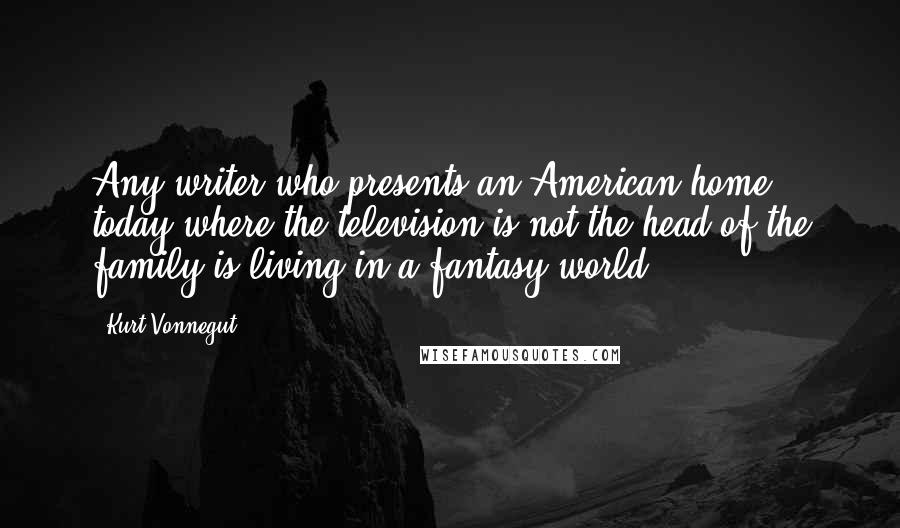 Any writer who presents an American home today where the television is not the head of the family is living in a fantasy world.

Kurt Vonnegut

WISEFAMOUSQUOTES.COM